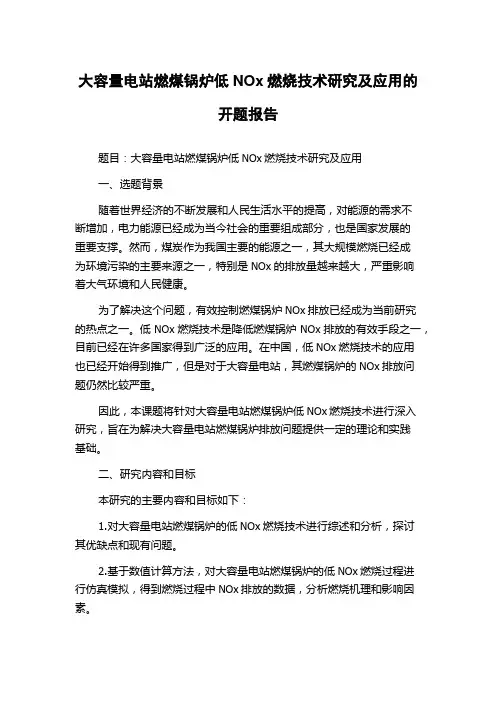 大容量电站燃煤锅炉低 NOx 燃烧技术研究及应用的开题报告

题目：大容量电站燃煤锅炉低 NOx 燃烧技术研究及应用

一、选题背景

随着世界经济的不断发展和人民生活水平的提高，对能源的需求不断增加，电力能源已经成为当今社会的重要组成部分，也是国家发展的重要支撑。然而，煤炭作为我国主要的能源之一，其大规模燃烧已经成为环境污染的主要来源之一，特别是 NOx 的排放量越来越大，严重影响着大气环境和人民健康。

为了解决这个问题，有效控制燃煤锅炉 NOx 排放已经成为当前研究的热点之一。低 NOx 燃烧技术是降低燃煤锅炉 NOx 排放的有效手段之一，目前已经在许多国家得到广泛的应用。在中国，低 NOx 燃烧技术的应用也已经开始得到推广，但是对于大容量电站，其燃煤锅炉的 NOx 排放问题仍然比较严重。

因此，本课题将针对大容量电站燃煤锅炉低 NOx 燃烧技术进行深入研究，旨在为解决大容量电站燃煤锅炉排放问题提供一定的理论和实践基础。

二、研究内容和目标

本研究的主要内容和目标如下：

1.对大容量电站燃煤锅炉的低 NOx 燃烧技术进行综述和分析，探讨其优缺点和现有问题。

2.基于数值计算方法，对大容量电站燃煤锅炉的低 NOx 燃烧过程进行仿真模拟，得到燃烧过程中 NOx 排放的数据，分析燃烧机理和影响因素。